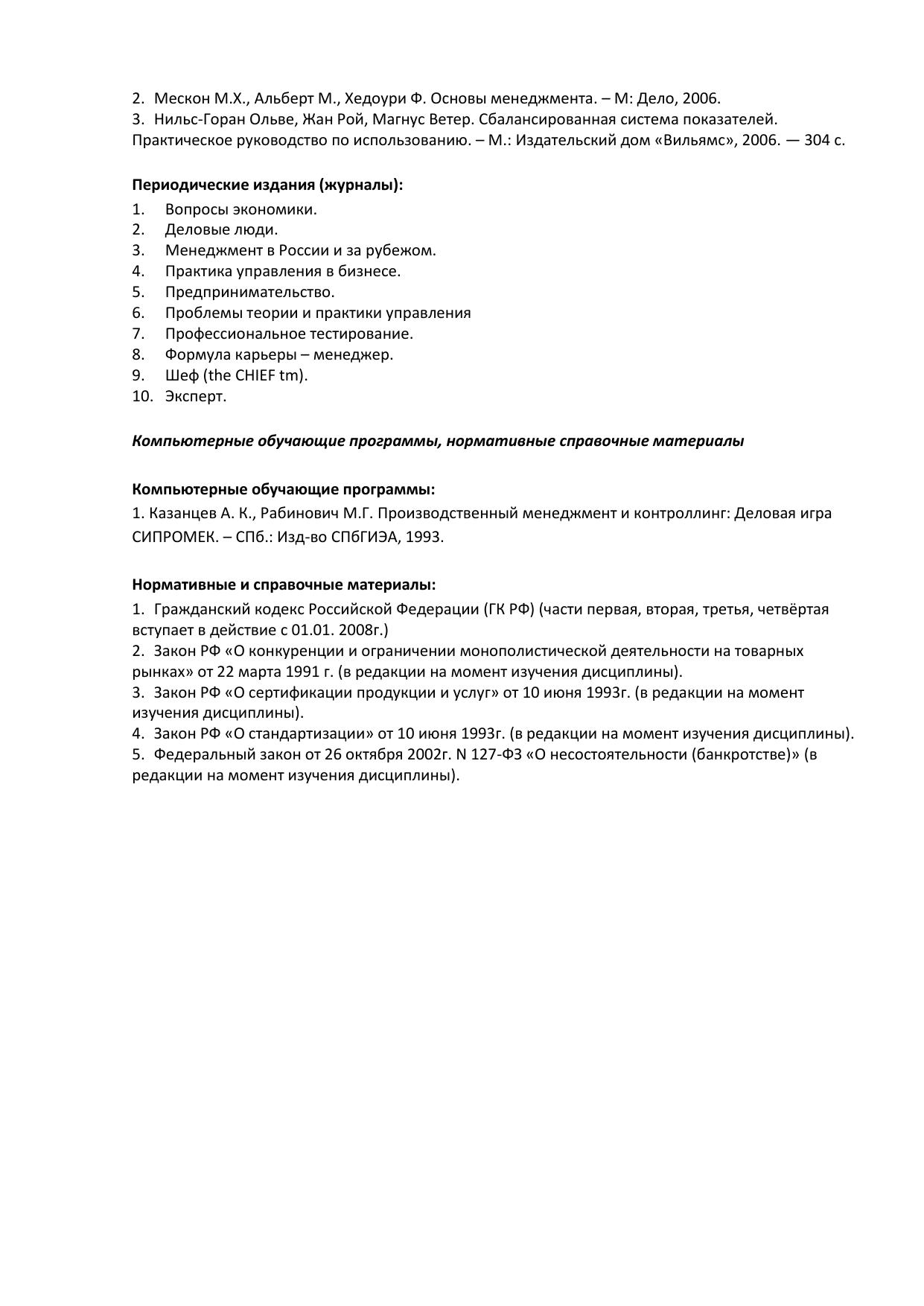 2. Мескон М.Х., Альберт М., Хедоури Ф. Основы менеджмента. – М: Дело, 2006.
3. Нильс-Горан Ольве, Жан Рой, Магнус Ветер. Сбалансированная система показателей. Практическое руководство по использованию. – М.: Издательский дом «Вильямс», 2006. — 304 с.

Периодические издания (журналы):
1. Вопросы экономики.
2. Деловые люди.
3. Менеджмент в России и за рубежом.
4. Практика управления в бизнесе.
5. Предпринимательство.
6. Проблемы теории и практики управления
7. Профессиональное тестирование.
8. Формула карьеры – менеджер.
9. Шеф (the CHIEF tm).
10. Эксперт.

Компьютерные обучающие программы, нормативные справочные материалы

Компьютерные обучающие программы:
1. Казанцев А. К., Рабинович М.Г. Производственный менеджмент и контроллинг: Деловая игра СИПРОМЕК. – СПб.: Изд-во СПбГИЭА, 1993.

Нормативные и справочные материалы:
1. Гражданский кодекс Российской Федерации (ГК РФ) (части первая, вторая, третья, четвёртая вступает в действие с 01.01. 2008г.)
2. Закон РФ «О конкуренции и ограничении монополистической деятельности на товарных рынках» от 22 марта 1991 г. (в редакции на момент изучения дисциплины).
3. Закон РФ «О сертификации продукции и услуг» от 10 июня 1993г. (в редакции на момент изучения дисциплины).
4. Закон РФ «О стандартизации» от 10 июня 1993г. (в редакции на момент изучения дисциплины).
5. Федеральный закон от 26 октября 2002г. N 127-ФЗ «О несостоятельности (банкротстве)» (в редакции на момент изучения дисциплины).